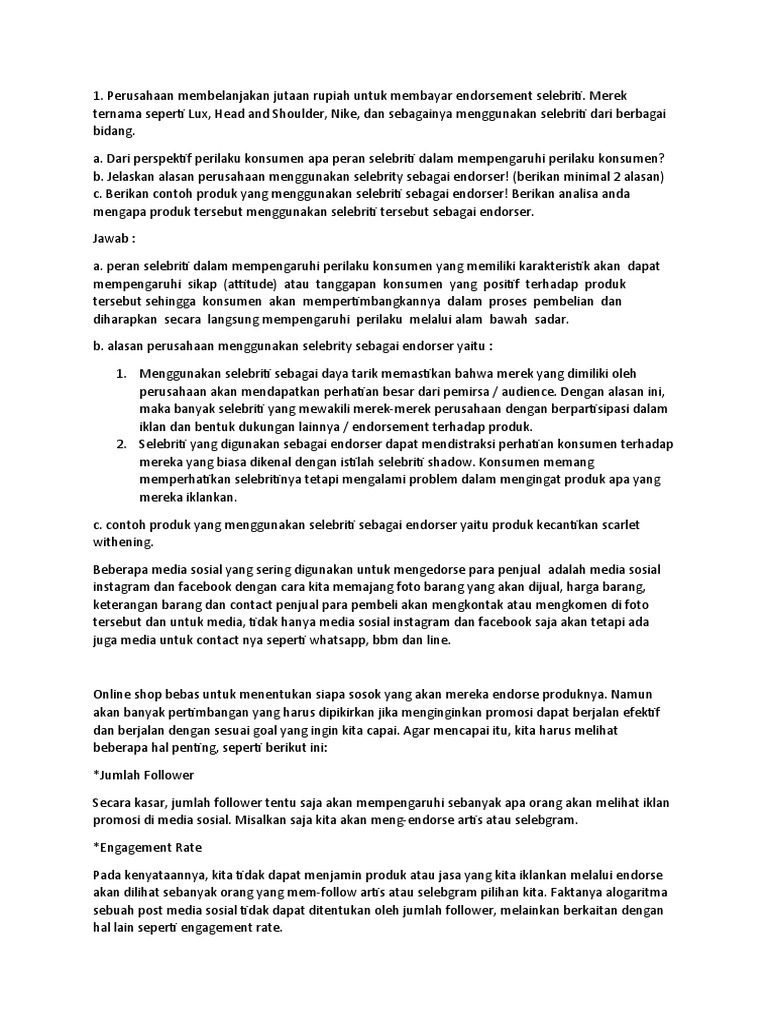 1. Perusahaan membelanjakan jutaan rupiah untuk membayar endorsement selebriti. Merek ternama seperti Lux, Head and Shoulder, Nike, dan sebagainya menggunakan selebriti dari berbagai bidang.

a. Dari perspektif perilaku konsumen apa peran selebriti dalam mempengaruhi perilaku konsumen?
b. Jelaskan alasan perusahaan menggunakan selebrity sebagai endorser! (berikan minimal 2 alasan)
c. Berikan contoh produk yang menggunakan selebriti sebagai endorser! Berikan analisa anda mengapa produk tersebut menggunakan selebriti tersebut sebagai endorser.

Jawab :

a. peran selebriti dalam mempengaruhi perilaku konsumen yang memiliki karakteristik akan dapat mempengaruhi sikap (attitude) atau tanggapan konsumen yang positif terhadap produk tersebut sehingga konsumen akan mempertimbangkannya dalam proses pembelian dan diharapkan secara langsung mempengaruhi perilaku melalui alam bawah sadar.

b. alasan perusahaan menggunakan selebrity sebagai endorser yaitu :

1. Menggunakan selebriti sebagai daya tarik memastikan bahwa merek yang dimiliki oleh perusahaan akan mendapatkan perhatian besar dari pemirsa / audience. Dengan alasan ini, maka banyak selebriti yang mewakili merek-merek perusahaan dengan berpartisipasi dalam iklan dan bentuk dukungan lainnya / endorsement terhadap produk.
2. Selebriti yang digunakan sebagai endorser dapat mendistraksi perhatian konsumen terhadap mereka yang biasa dikenal dengan istilah selebriti shadow. Konsumen memang memperhatikan selebritinya tetapi mengalami problem dalam mengingat produk apa yang mereka iklankan.

c. contoh produk yang menggunakan selebriti sebagai endorser yaitu produk kecantikan scarlet withening.

Beberapa media sosial yang sering digunakan untuk mengedorse para penjual adalah media sosial instagram dan facebook dengan cara kita memajang foto barang yang akan dijual, harga barang, keterangan barang dan contact penjual para pembeli akan mengkontak atau mengkomen di foto tersebut dan untuk media, tidak hanya media sosial instagram dan facebook saja akan tetapi ada juga media untuk contact nya seperti whatsapp, bbm dan line.

Online shop bebas untuk menentukan siapa sosok yang akan mereka endorse produknya. Namun akan banyak pertimbangan yang harus dipikirkan jika menginginkan promosi dapat berjalan efektif dan berjalan dengan sesuai goal yang ingin kita capai. Agar mencapai itu, kita harus melihat beberapa hal penting, seperti berikut ini:

*Jumlah Follower

Secara kasar, jumlah follower tentu saja akan mempengaruhi sebanyak apa orang akan melihat iklan promosi di media sosial. Misalkan saja kita akan meng-endorse artis atau selebgram.

*Engagement Rate

Pada kenyataannya, kita tidak dapat menjamin produk atau jasa yang kita iklankan melalui endorse akan dilihat sebanyak orang yang mem-follow artis atau selebgram pilihan kita. Faktanya alogaritma sebuah post media sosial tidak dapat ditentukan oleh jumlah follower, melainkan berkaitan dengan hal lain seperti engagement rate.